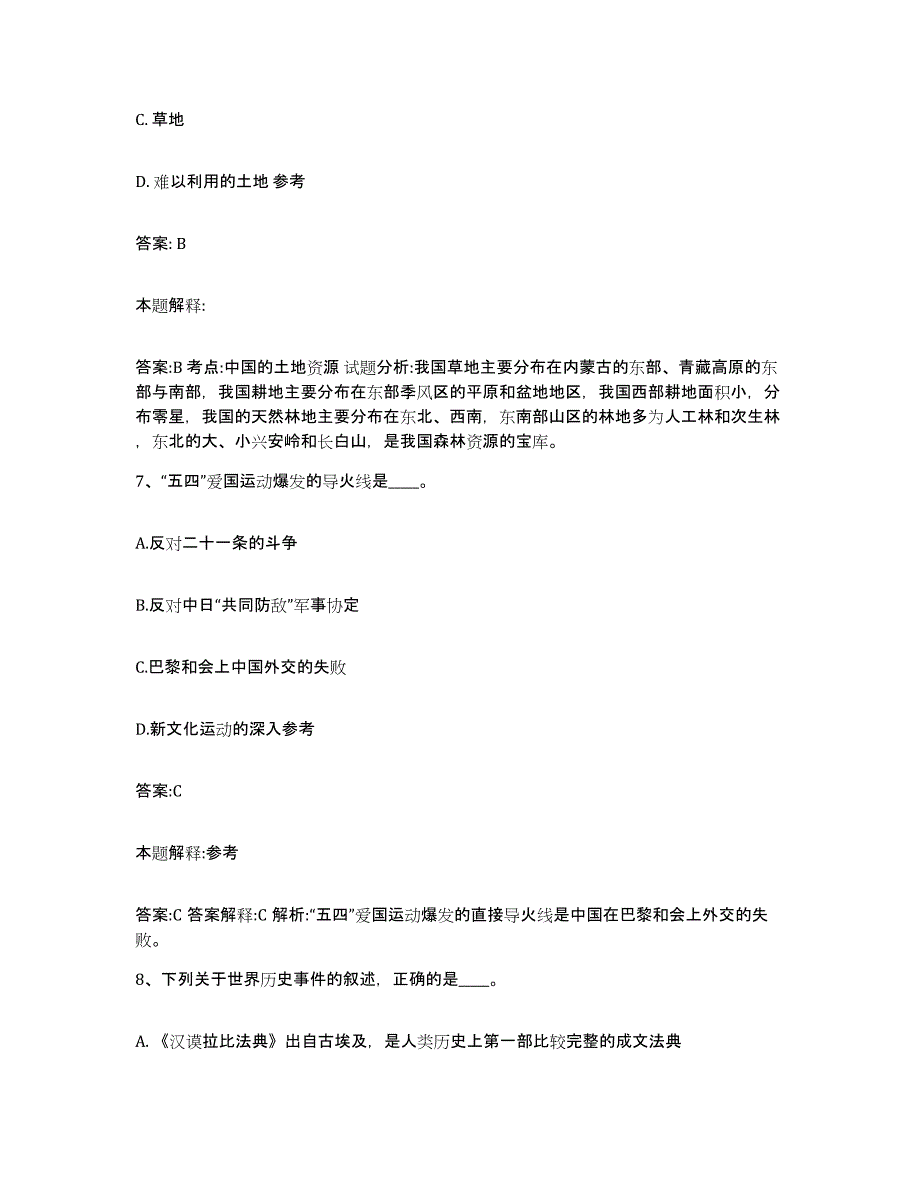 C. 草地

D. 难以利用的土地 参考

答案: B

本题解释:

答案:B 考点:中国的土地资源 试题分析:我国草地主要分布在内蒙古的东部、青藏高原的东部与南部，我国耕地主要分布在东部季风区的平原和盆地地区，我国西部耕地面积小，分布零星，我国的天然林地主要分布在东北、西南，东南部山区的林地多为人工林和次生林，东北的大、小兴安岭和长白山，是我国森林资源的宝库。

7、“五四”爱国运动爆发的导火线是____。

A.反对二十一条的斗争

B.反对中日“共同防敌”军事协定

C.巴黎和会上中国外交的失败

D.新文化运动的深入参考

答案:C

本题解释:参考

答案:C 答案解释:C 解析:“五四”爱国运动爆发的直接导火线是中国在巴黎和会上外交的失败。

8、下列关于世界历史事件的叙述，正确的是____。

A. 《汉谟拉比法典》出自古埃及，是人类历史上第一部比较完整的成文法典